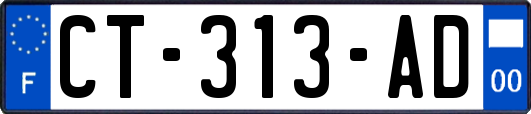 F

CT-313-AD

00